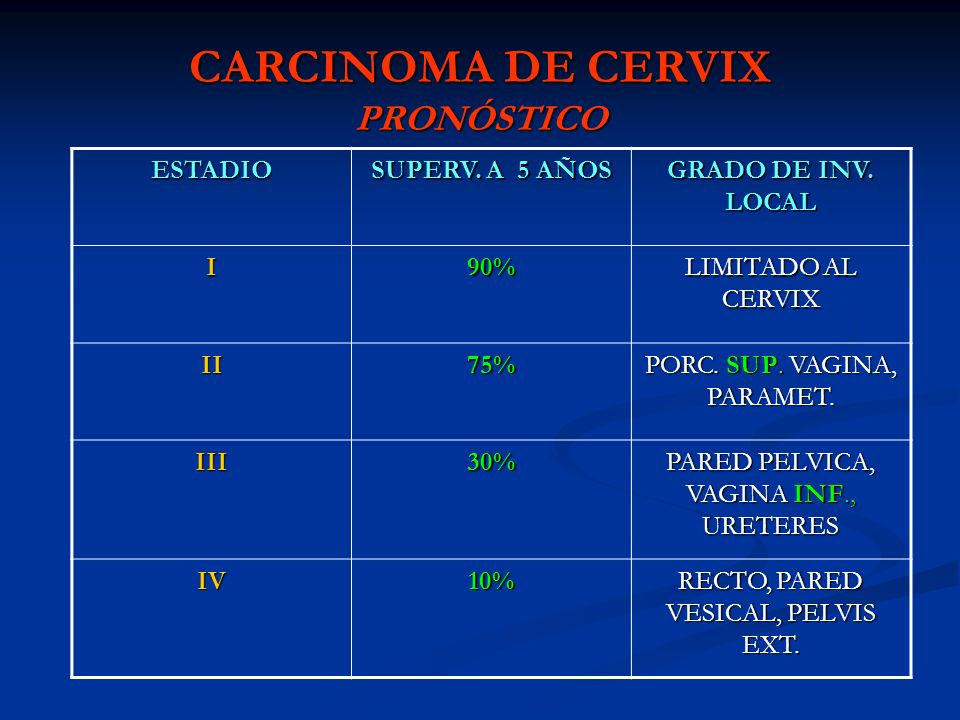 CARCINOMA DE CERVIX
PRONÓSTICO

| ESTADIO | SUPERV. A 5 AÑOS | GRADO DE INV. LOCAL |
|---|---|---|
| I | 90% | LIMITADO AL CERVIX |
| II | 75% | PORC. SUP. VAGINA, PARAMET. |
| III | 30% | PARED PELVICA, VAGINA INF., URETERES |
| IV | 10% | RECTO, PARED VESICAL, PELVIS EXT. |